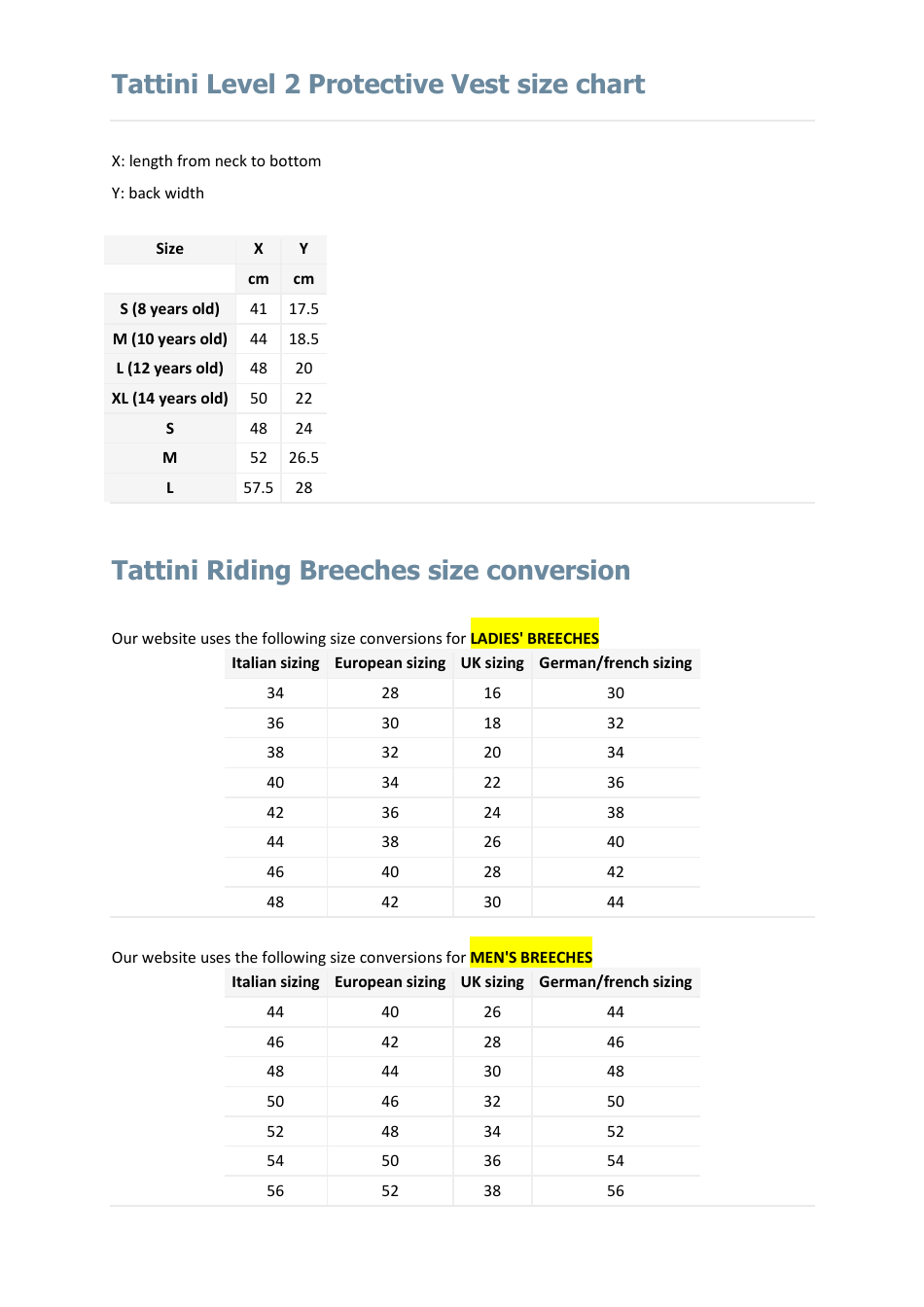 Tattini Level 2 Protective Vest size chart

X: length from neck to bottom

Y: back width

| Size | X | Y |
|---|---|---|
| | cm | cm |
| S (8 years old) | 41 | 17.5 |
| M (10 years old) | 44 | 18.5 |
| L (12 years old) | 48 | 20 |
| XL (14 years old) | 50 | 22 |
| S | 48 | 24 |
| M | 52 | 26.5 |
| L | 57.5 | 28 |

Tattini Riding Breeches size conversion

Our website uses the following size conversions for LADIES' BREECHES

| Italian sizing | European sizing | UK sizing | German/french sizing |
|---|---|---|---|
| 34 | 28 | 16 | 30 |
| 36 | 30 | 18 | 32 |
| 38 | 32 | 20 | 34 |
| 40 | 34 | 22 | 36 |
| 42 | 36 | 24 | 38 |
| 44 | 38 | 26 | 40 |
| 46 | 40 | 28 | 42 |
| 48 | 42 | 30 | 44 |

Our website uses the following size conversions for MEN'S BREECHES

| Italian sizing | European sizing | UK sizing | German/french sizing |
|---|---|---|---|
| 44 | 40 | 26 | 44 |
| 46 | 42 | 28 | 46 |
| 48 | 44 | 30 | 48 |
| 50 | 46 | 32 | 50 |
| 52 | 48 | 34 | 52 |
| 54 | 50 | 36 | 54 |
| 56 | 52 | 38 | 56 |